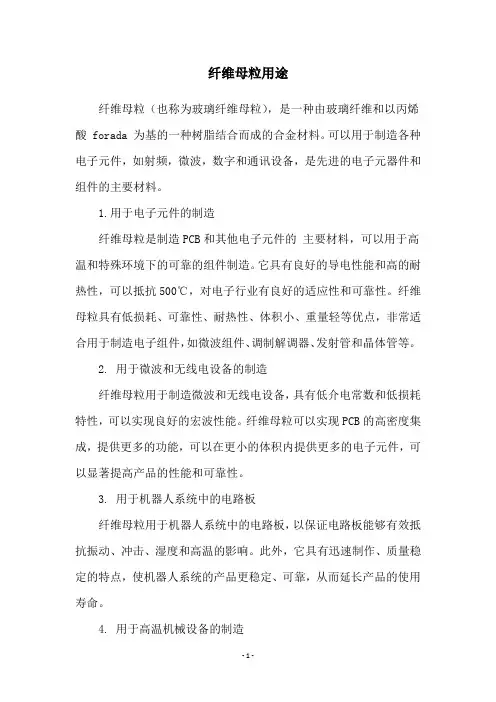 纤维母粒用途

纤维母粒（也称为玻璃纤维母粒），是一种由玻璃纤维和以丙烯酸 forada 为基的一种树脂结合而成的合金材料。可以用于制造各种电子元件，如射频，微波，数字和通讯设备，是先进的电子元器件和组件的主要材料。

1.用于电子元件的制造

纤维母粒是制造PCB和其他电子元件的 主要材料，可以用于高温和特殊环境下的可靠的组件制造。它具有良好的导电性能和高的耐热性，可以抵抗500℃，对电子行业有良好的适应性和可靠性。纤维母粒具有低损耗、可靠性、耐热性、体积小、重量轻等优点，非常适合用于制造电子组件，如微波组件、调制解调器、发射管和晶体管等。

2. 用于微波和无线电设备的制造

纤维母粒用于制造微波和无线电设备，具有低介电常数和低损耗特性，可以实现良好的宏波性能。纤维母粒可以实现PCB的高密度集成，提供更多的功能，可以在更小的体积内提供更多的电子元件，可以显著提高产品的性能和可靠性。

3. 用于机器人系统中的电路板

纤维母粒用于机器人系统中的电路板，以保证电路板能够有效抵抗振动、冲击、湿度和高温的影响。此外，它具有迅速制作、质量稳定的特点，使机器人系统的产品更稳定、可靠，从而延长产品的使用寿命。

4. 用于高温机械设备的制造

-1-